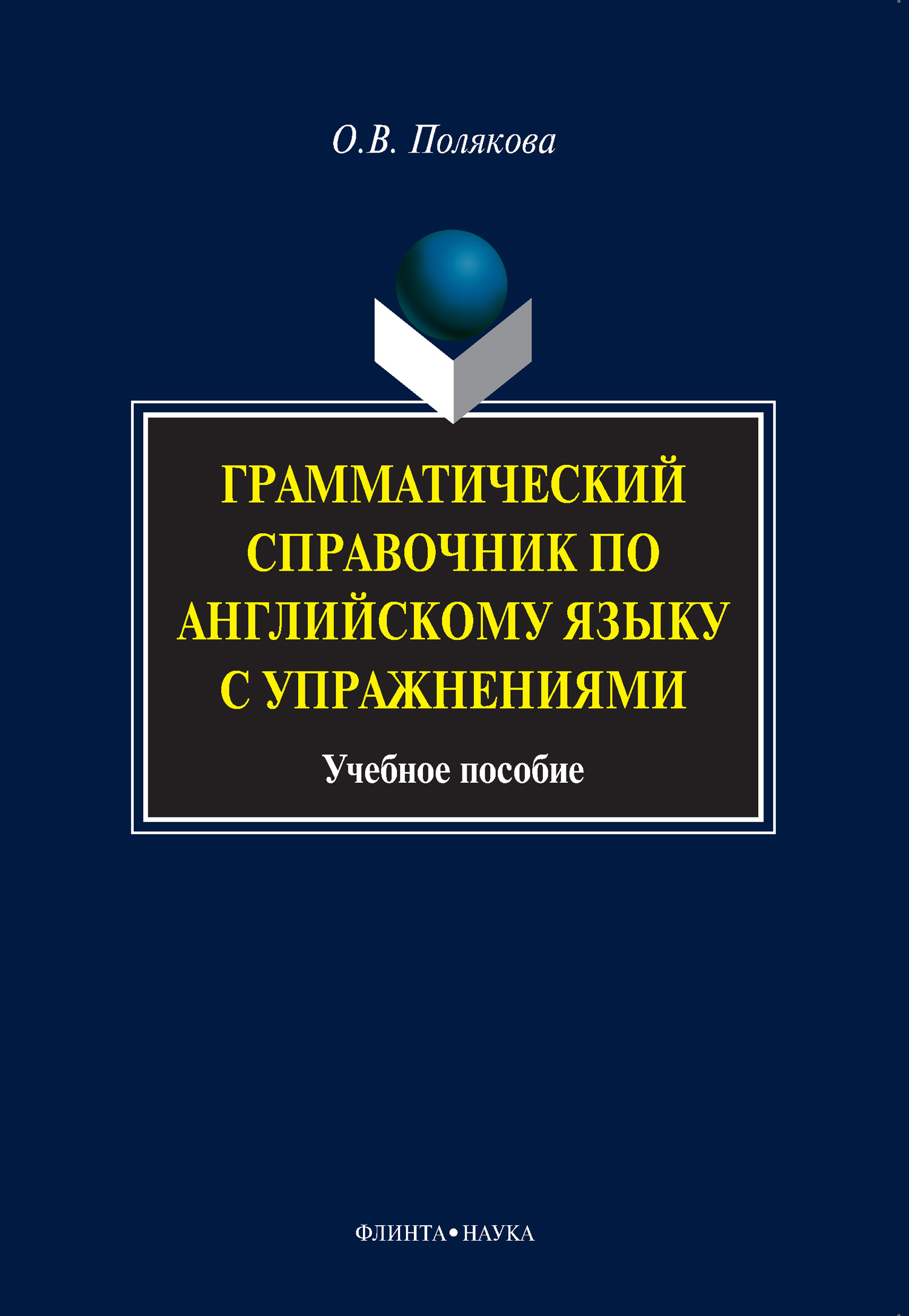 О.В. Полякова

ГРАММАТИЧЕСКИЙ СПРАВОЧНИК ПО АНГЛИЙСКОМУ ЯЗЫКУ С УПРАЖНЕНИЯМИ

Учебное пособие

ФЛИНТА•НАУКА